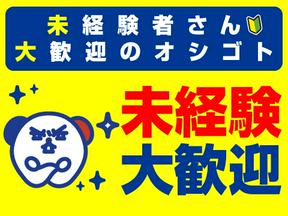 未経験者さん
大歓迎のオシゴト

未経験
大歓迎